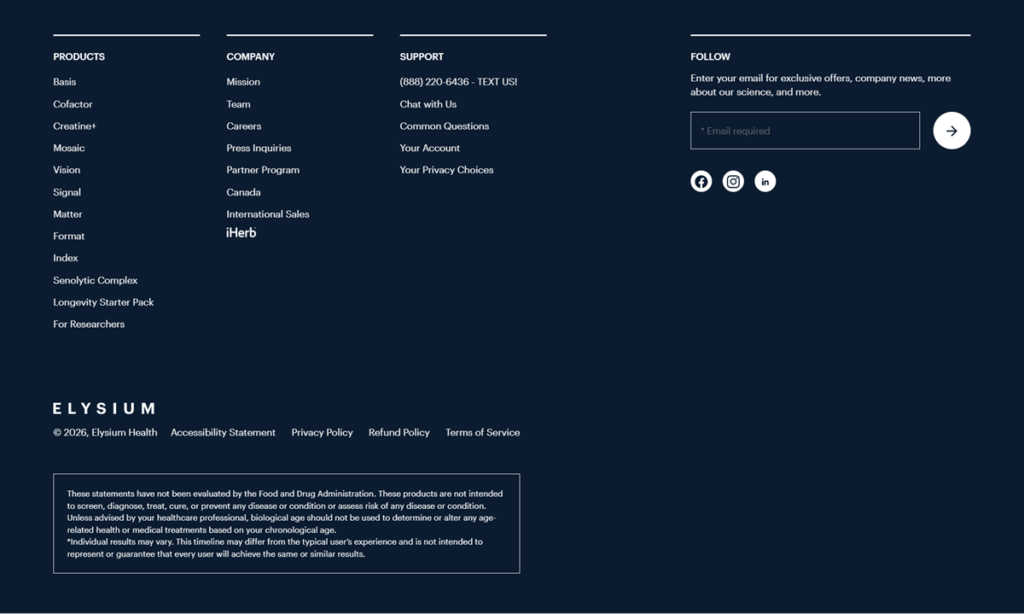 PRODUCTS

Basis
Cofactor
Creatine+
Mosaic
Vision
Signal
Matter
Format
Index
Senolytic Complex
Longevity Starter Pack
For Researchers

COMPANY

Mission
Team
Careers
Press Inquiries
Partner Program
Canada
International Sales
iHerb

SUPPORT

(888) 220-6436 - TEXT US!
Chat with Us
Common Questions
Your Account
Your Privacy Choices

FOLLOW

Enter your email for exclusive offers, company news, more about our science, and more.

* Email required

ELYSIUM

© 2026, Elysium Health Accessibility Statement Privacy Policy Refund Policy Terms of Service

These statements have not been evaluated by the Food and Drug Administration. These products are not intended to screen, diagnose, treat, cure, or prevent any disease or condition or assess risk of any disease or condition. Unless advised by your healthcare professional, biological age should not be used to determine or alter any age-related health or medical treatments based on your chronological age.
*Individual results may vary. This timeline may differ from the typical user's experience and is not intended to represent or guarantee that every user will achieve the same or similar results.